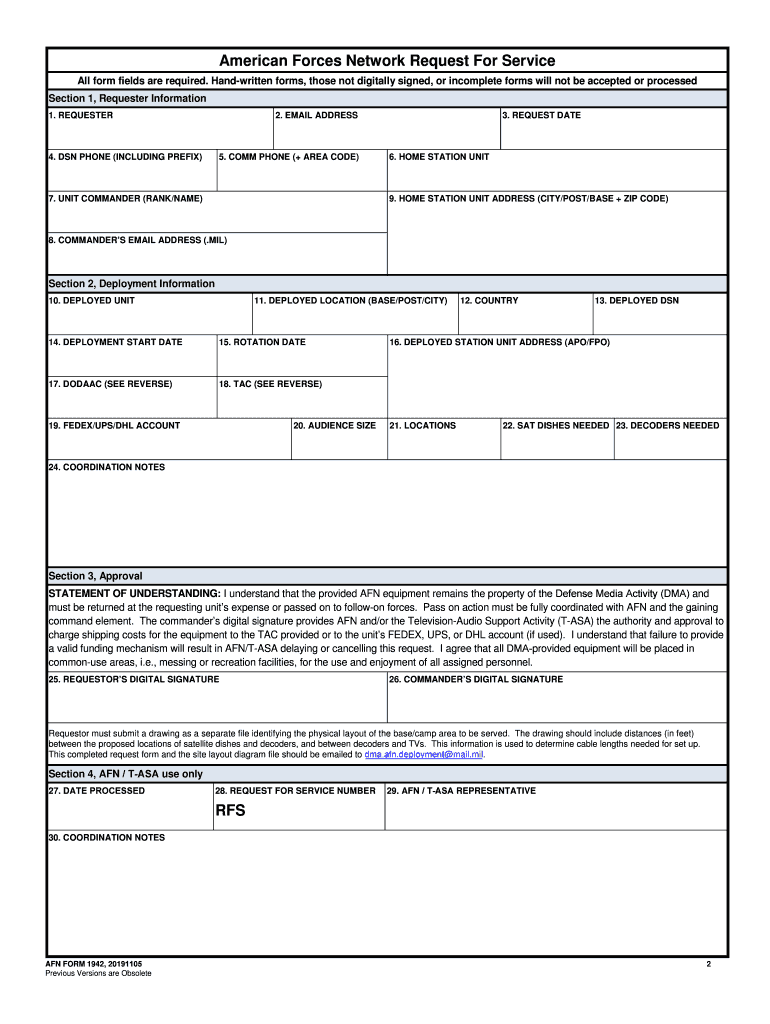 American Forces Network Request For Service

All form fields are required. Hand-written forms, those not digitally signed, or incomplete forms will not be accepted or processed

Section 1, Requester Information

1. REQUESTER

2. EMAIL ADDRESS

3. REQUEST DATE

4. DSN PHONE (INCLUDING PREFIX)

5. COMM PHONE (+ AREA CODE)

6. HOME STATION UNIT

7. UNIT COMMANDER (RANK/NAME)

9. HOME STATION UNIT ADDRESS (CITY/POST/BASE + ZIP CODE)

8. COMMANDER'S EMAIL ADDRESS (.MIL)

Section 2, Deployment Information

10. DEPLOYED UNIT

11. DEPLOYED LOCATION (BASE/POST/CITY)

12. COUNTRY

13. DEPLOYED DSN

14. DEPLOYMENT START DATE

15. ROTATION DATE

16. DEPLOYED STATION UNIT ADDRESS (APO/FPO)

17. DODAAC (SEE REVERSE)

18. TAC (SEE REVERSE)

19. FEDEX/UPS/DHL ACCOUNT

20. AUDIENCE SIZE

21. LOCATIONS

22. SAT DISHES NEEDED

23. DECODERS NEEDED

24. COORDINATION NOTES

Section 3, Approval

STATEMENT OF UNDERSTANDING: I understand that the provided AFN equipment remains the property of the Defense Media Activity (DMA) and must be returned at the requesting unit's expense or passed on to follow-on forces. Pass on action must be fully coordinated with AFN and the gaining command element. The commander's digital signature provides AFN and/or the Television-Audio Support Activity (T-ASA) the authority and approval to charge shipping costs for the equipment to the TAC provided or to the unit's FEDEX, UPS, or DHL account (if used). I understand that failure to provide a valid funding mechanism will result in AFN/T-ASA delaying or cancelling this request. I agree that all DMA-provided equipment will be placed in common-use areas, i.e., messing or recreation facilities, for the use and enjoyment of all assigned personnel.

25. REQUESTOR'S DIGITAL SIGNATURE

26. COMMANDER'S DIGITAL SIGNATURE

Requestor must submit a drawing as a separate file identifying the physical layout of the base/camp area to be served. The drawing should include distances (in feet) between the proposed locations of satellite dishes and decoders, and between decoders and TVs. This information is used to determine cable lengths needed for set up. This completed request form and the site layout diagram file should be emailed to dma.afn.deployment@mail.mil.

Section 4, AFN / T-ASA use only

27. DATE PROCESSED

28. REQUEST FOR SERVICE NUMBER

RFS

29. AFN / T-ASA REPRESENTATIVE

30. COORDINATION NOTES

AFN FORM 1942, 20191105
Previous Versions are Obsolete

2